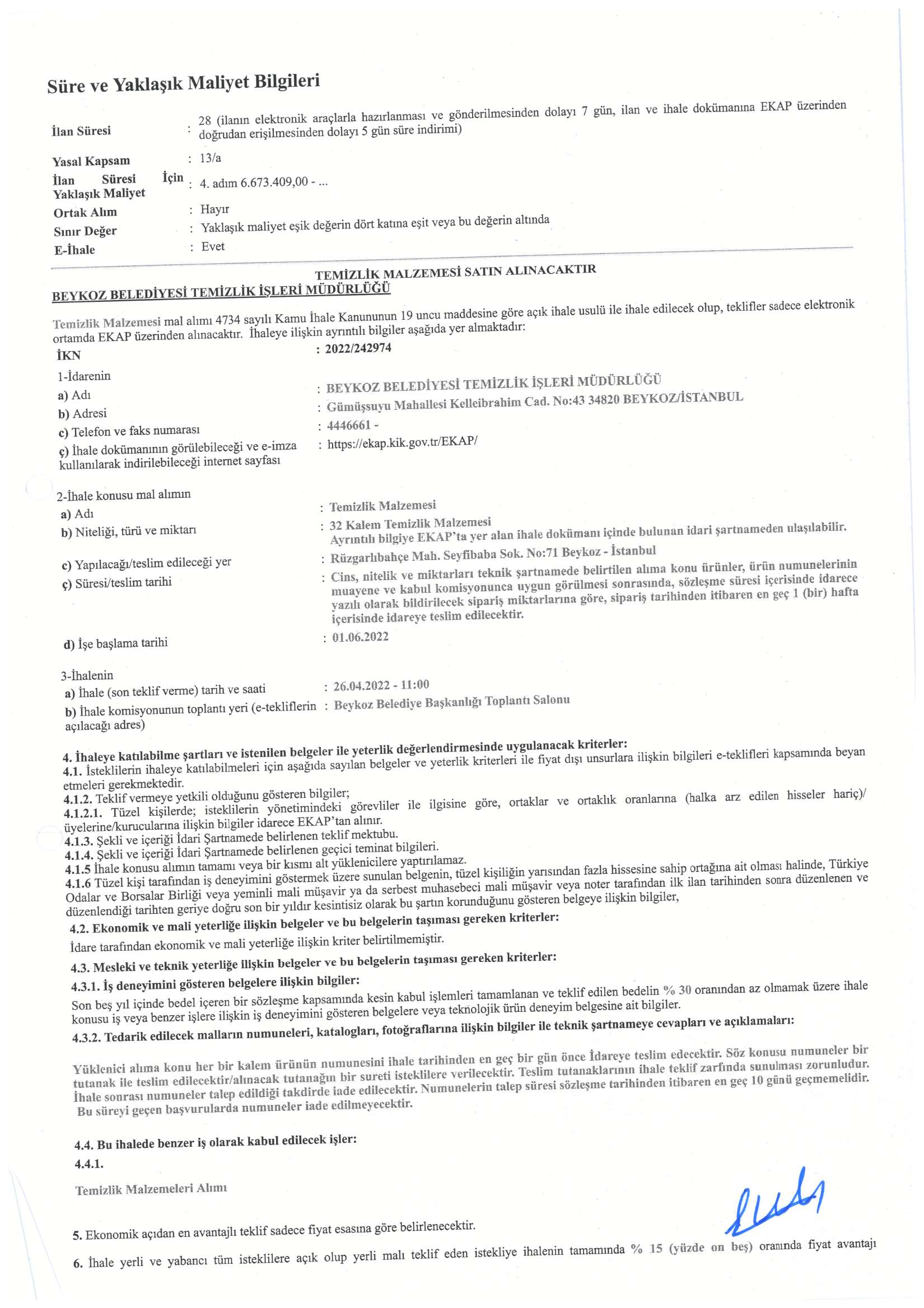 Süre ve Yaklaşık Maliyet Bilgileri

İlan Süresi : 28 (ilanın elektronik araçlarla hazırlanması ve gönderilmesinden dolayı 7 gün, ilan ve ihale dokümanına EKAP üzerinden doğrudan erişilmesinden dolayı 5 gün süre indirimi)

Yasal Kapsam : 13/a

İlan Süresi İçin Yaklaşık Maliyet : 4. adım 6.673.409,00 - ...

Ortak Alım : Hayır

Sınır Değer : Yaklaşık maliyet eşik değerin dört katına eşit veya bu değerin altında

E-İhale : Evet

TEMİZLİK MALZEMESİ SATIN ALINACAKTIR

BEYKOZ BELEDİYESİ TEMİZLİK İŞLERİ MÜDÜRLÜĞÜ

Temizlik Malzemesi mal alımı 4734 sayılı Kamu İhale Kanununun 19 uncu maddesine göre açık ihale usulü ile ihale edilecek olup, teklifler sadece elektronik ortamda EKAP üzerinden alınacaktır. İhaleye ilişkin ayrıntılı bilgiler aşağıda yer almaktadır:

İKN : 2022/242974

1-İdarenin

a) Adı : BEYKOZ BELEDİYESİ TEMİZLİK İŞLERİ MÜDÜRLÜĞÜ

b) Adresi : Gümüşsuyu Mahallesi Kelleibrahim Cad. No:43 34820 BEYKOZ/İSTANBUL

c) Telefon ve faks numarası : 4446661 -

ç) İhale dokümanının görülebileceği ve e-imza kullanılarak indirilebileceği internet sayfası : https://ekap.kik.gov.tr/EKAP/

2-İhale konusu mal alımın

a) Adı : Temizlik Malzemesi

b) Niteliği, türü ve miktarı : 32 Kalem Temizlik Malzemesi
Ayrıntılı bilgiye EKAP'ta yer alan ihale dokümanı içinde bulunan idari şartnameden ulaşılabilir.

c) Yapılacağı/teslim edileceği yer : Rüzgarlıbahçe Mah. Seyfibaba Sok. No:71 Beykoz - İstanbul

ç) Süresi/teslim tarihi : Cins, nitelik ve miktarları teknik şartnamede belirtilen alıma konu ürünler, ürün numunelerinin muayene ve kabul komisyonunca uygun görülmesi sonrasında, sözleşme süresi içerisinde idarece yazılı olarak bildirilecek sipariş miktarlarına göre, sipariş tarihinden itibaren en geç 1 (bir) hafta içerisinde idareye teslim edilecektir.

d) İşe başlama tarihi : 01.06.2022

3-İhalenin

a) İhale (son teklif verme) tarih ve saati : 26.04.2022 - 11:00

b) İhale komisyonunun toplantı yeri (e-tekliflerin açılacağı adres) : Beykoz Belediye Başkanlığı Toplantı Salonu

4. İhaleye katılabilme şartları ve istenilen belgeler ile yeterlik değerlendirmesinde uygulanacak kriterler:
4.1. İsteklilerin ihaleye katılabilmeleri için aşağıda sayılan belgeler ve yeterlik kriterleri ile fiyat dışı unsurlara ilişkin bilgileri e-teklifleri kapsamında beyan etmeleri gerekmektedir.
4.1.2. Teklif vermeye yetkili olduğunu gösteren bilgiler;
4.1.2.1. Tüzel kişilerde; isteklilerin yönetimindeki görevliler ile ilgisine göre, ortaklar ve ortaklık oranlarına (halka arz edilen hisseler hariç)/ üyelerine/kurucularına ilişkin bilgiler idarece EKAP'tan alınır.
4.1.3. Şekli ve içeriği İdari Şartnamede belirlenen teklif mektubu.
4.1.4. Şekli ve içeriği İdari Şartnamede belirlenen geçici teminat bilgileri.
4.1.5 İhale konusu alımın tamamı veya bir kısmı alt yüklenicilere yaptırılamaz.
4.1.6 Tüzel kişi tarafından iş deneyimini göstermek üzere sunulan belgenin, tüzel kişiliğin yarısından fazla hissesine sahip ortağına ait olması halinde, Türkiye Odalar ve Borsalar Birliği veya yeminli mali müşavir ya da serbest muhasebeci mali müşavir veya noter tarafından ilk ilan tarihinden sonra düzenlenen ve düzenlendiği tarihten geriye doğru son bir yıldır kesintisiz olarak bu şartın korunduğunu gösteren belgeye ilişkin bilgiler,
4.2. Ekonomik ve mali yeterliğe ilişkin belgeler ve bu belgelerin taşıması gereken kriterler:
İdare tarafından ekonomik ve mali yeterliğe ilişkin kriter belirtilmemiştir.
4.3. Mesleki ve teknik yeterliğe ilişkin belgeler ve bu belgelerin taşıması gereken kriterler:
4.3.1. İş deneyimini gösteren belgelere ilişkin bilgiler:
Son beş yıl içinde bedel içeren bir sözleşme kapsamında kesin kabul işlemleri tamamlanan ve teklif edilen bedelin % 30 oranından az olmamak üzere ihale konusu iş veya benzer işlere ilişkin iş deneyimini gösteren belgelere veya teknolojik ürün deneyim belgesine ait bilgiler.
4.3.2. Tedarik edilecek malların numuneleri, katalogları, fotoğraflarına ilişkin bilgiler ile teknik şartnameye cevapları ve açıklamaları:

Yüklenici alıma konu her bir kalem ürünün numunesini ihale tarihinden en geç bir gün önce İdareye teslim edecektir. Söz konusu numuneler bir tutanak ile teslim edilecektir/alınacak tutanağın bir sureti isteklilere verilecektir. Teslim tutanaklarının ihale teklif zarfında sunulması zorunludur. İhale sonrası numuneler talep edildiği takdirde iade edilecektir. Numunelerin talep süresi sözleşme tarihinden itibaren en geç 10 günü geçmemelidir. Bu süreyi geçen başvurularda numuneler iade edilmeyecektir.

4.4. Bu ihalede benzer iş olarak kabul edilecek işler:
4.4.1.
Temizlik Malzemeleri Alımı

5. Ekonomik açıdan en avantajlı teklif sadece fiyat esasına göre belirlenecektir.

6. İhale yerli ve yabancı tüm isteklilere açık olup yerli malı teklif eden istekliye ihalenin tamamında % 15 (yüzde on beş) oranında fiyat avantajı